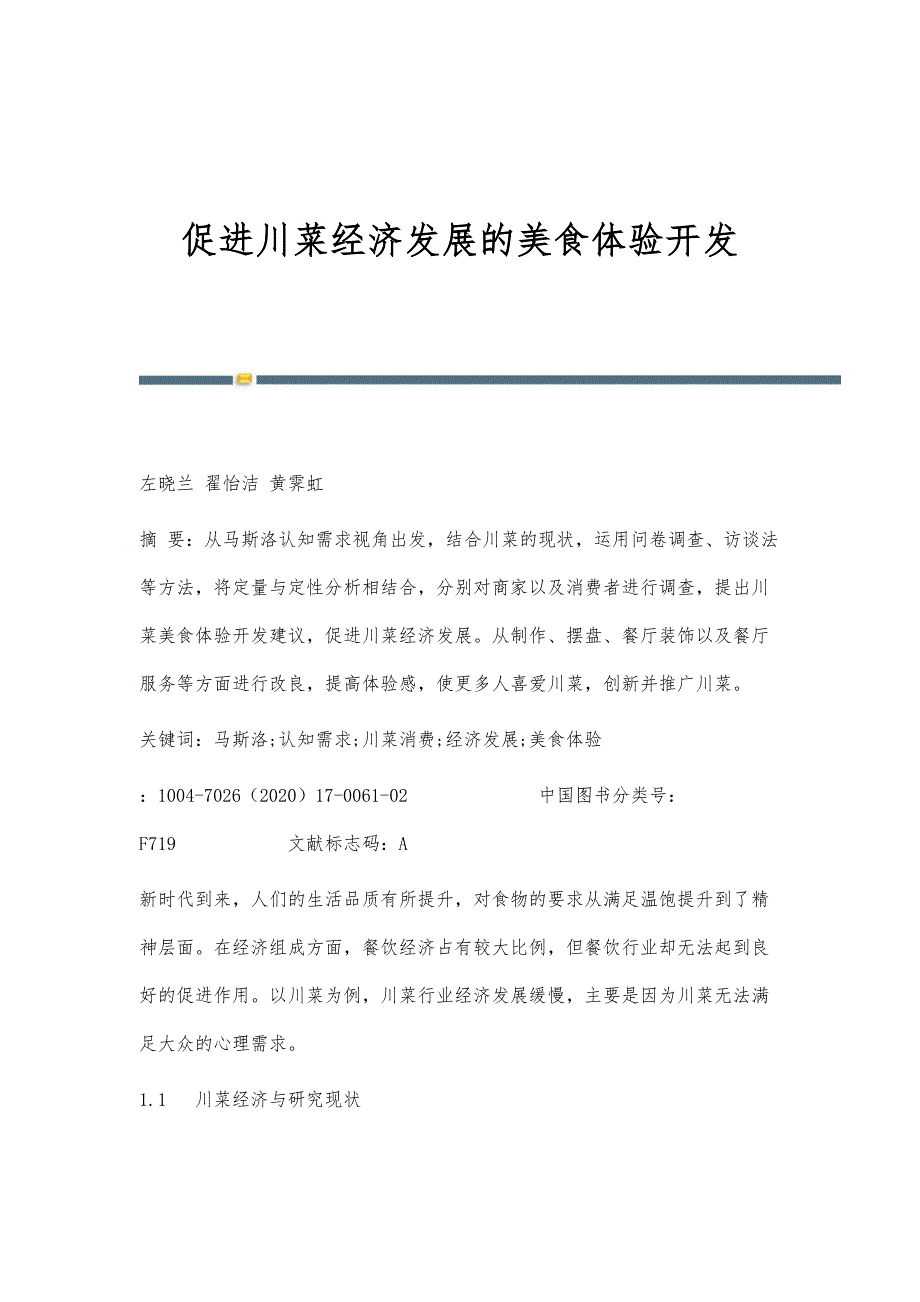 促进川菜经济发展的美食体验开发

左晓兰 翟怡洁 黄霁虹

摘 要：从马斯洛认知需求视角出发，结合川菜的现状，运用问卷调查、访谈法等方法，将定量与定性分析相结合，分别对商家以及消费者进行调查，提出川菜美食体验开发建议，促进川菜经济发展。从制作、摆盘、餐厅装饰以及餐厅服务等方面进行改良，提高体验感，使更多人喜爱川菜，创新并推广川菜。

关键词：马斯洛;认知需求;川菜消费;经济发展;美食体验

：1004-7026（2020）17-0061-02 中国图书分类号：F719 文献标志码：A

新时代到来，人们的生活品质有所提升，对食物的要求从满足温饱提升到了精神层面。在经济组成方面，餐饮经济占有较大比例，但餐饮行业却无法起到良好的促进作用。以川菜为例，川菜行业经济发展缓慢，主要是因为川菜无法满足大众的心理需求。

1.1 川菜经济与研究现状